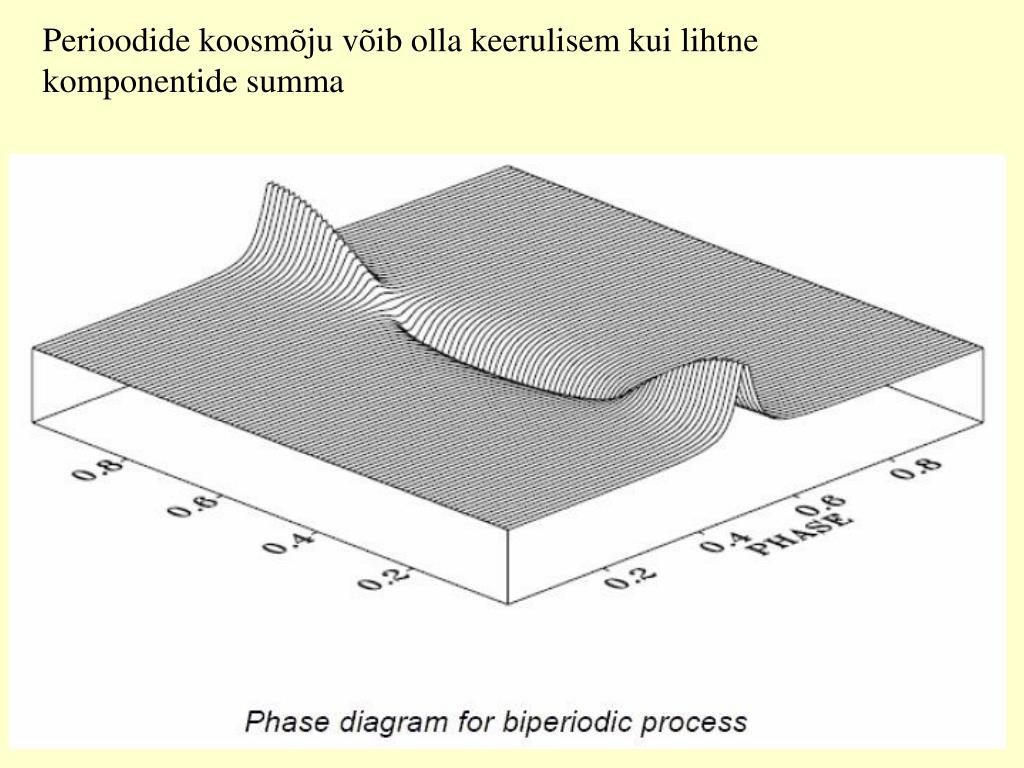 Perioodide koosmõju võib olla keerulisem kui lihtne komponentide summa

0.8
0.6
0.4
0.2

0.2
0.4
0.6
0.8
PHASE

Phase diagram for biperiodic process